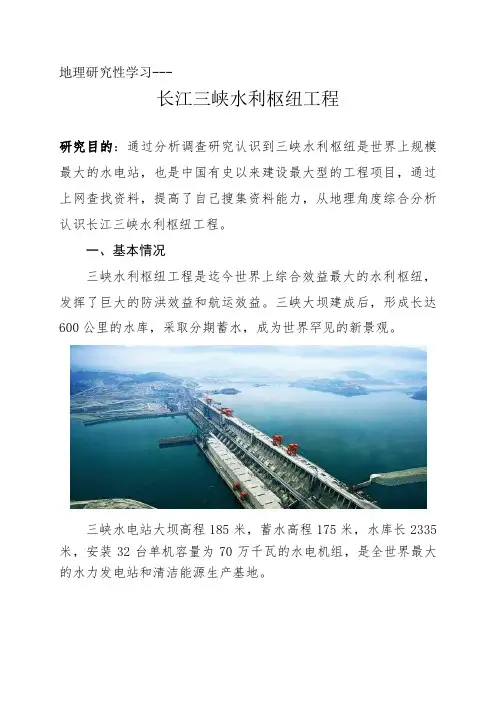 地理研究性学习---

长江三峡水利枢纽工程

研究目的：通过分析调查研究认识到三峡水利枢纽是世界上规模最大的水电站，也是中国有史以来建设最大型的工程项目，通过上网查找资料，提高了自己搜集资料能力，从地理角度综合分析认识长江三峡水利枢纽工程。

一、基本情况

三峡水利枢纽工程是迄今世界上综合效益最大的水利枢纽，发挥了巨大的防洪效益和航运效益。三峡大坝建成后，形成长达600公里的水库，采取分期蓄水，成为世界罕见的新景观。

三峡水电站大坝高程185米，蓄水高程175米，水库长2335米，安装32台单机容量为70万千瓦的水电机组，是全世界最大的水力发电站和清洁能源生产基地。